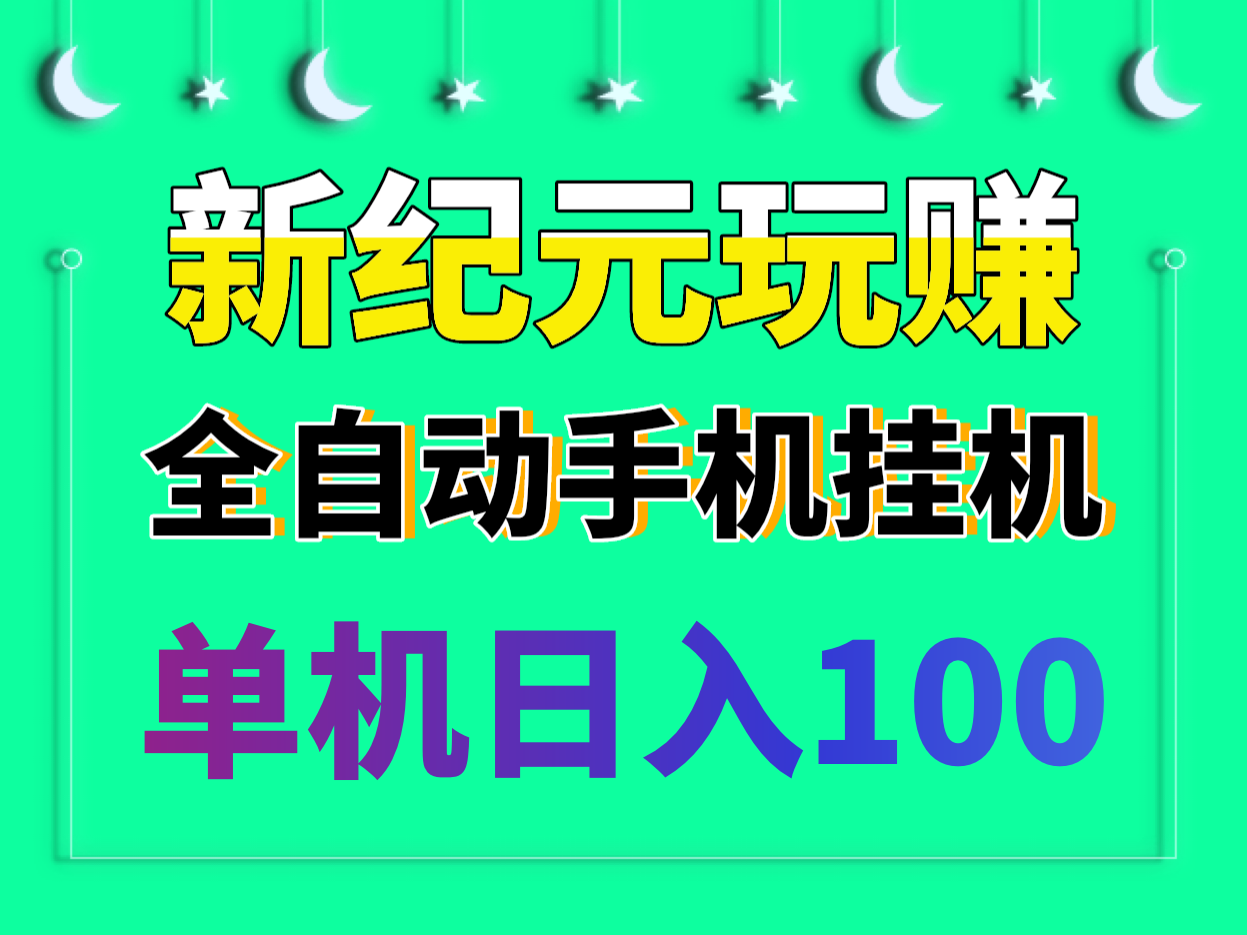 新纪元玩赚

全自动手机挂机

单机日入100